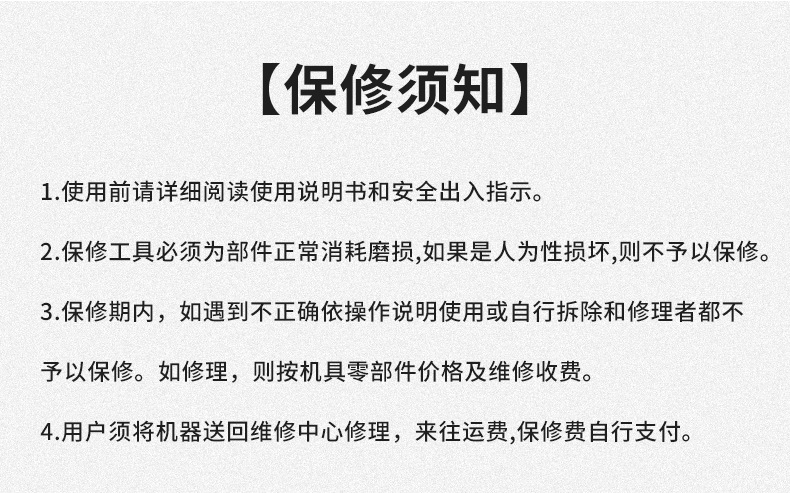 【保修须知】

1.使用前请详细阅读使用说明书和安全出入指示。

2.保修工具必须为部件正常消耗磨损,如果是人为性损坏,则不予以保修。

3.保修期内，如遇到不正确依操作说明使用或自行拆除和修理者都不予以保修。如修理，则按机具零部件价格及维修收费。

4.用户须将机器送回维修中心修理，来往运费,保修费自行支付。